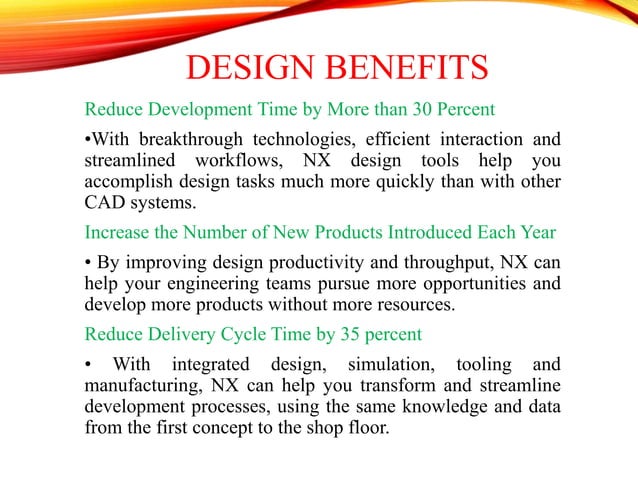 DESIGN BENEFITS

Reduce Development Time by More than 30 Percent

•With breakthrough technologies, efficient interaction and streamlined workflows, NX design tools help you accomplish design tasks much more quickly than with other CAD systems.

Increase the Number of New Products Introduced Each Year

• By improving design productivity and throughput, NX can help your engineering teams pursue more opportunities and develop more products without more resources.

Reduce Delivery Cycle Time by 35 percent

• With integrated design, simulation, tooling and manufacturing, NX can help you transform and streamline development processes, using the same knowledge and data from the first concept to the shop floor.